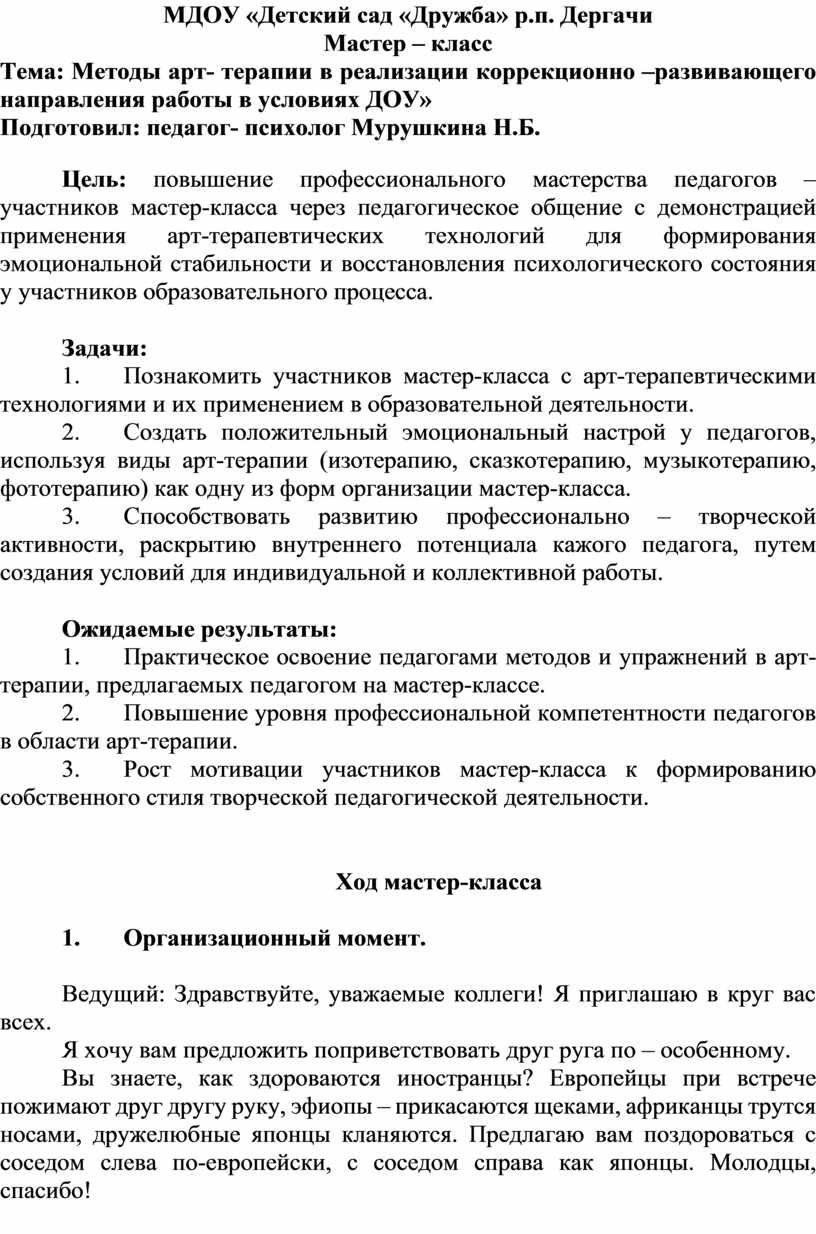 МДОУ «Детский сад «Дружба» р.п. Дергачи
Мастер – класс
Тема: Методы арт- терапии в реализации коррекционно –развивающего направления работы в условиях ДОУ»
Подготовил: педагог- психолог Мурушкина Н.Б.

Цель: повышение профессионального мастерства педагогов – участников мастер-класса через педагогическое общение с демонстрацией применения арт-терапевтических технологий для формирования эмоциональной стабильности и восстановления психологического состояния у участников образовательного процесса.

Задачи:
1. Познакомить участников мастер-класса с арт-терапевтическими технологиями и их применением в образовательной деятельности.
2. Создать положительный эмоциональный настрой у педагогов, используя виды арт-терапии (изотерапию, сказкотерапию, музыкотерапию, фототерапию) как одну из форм организации мастер-класса.
3. Способствовать развитию профессионально – творческой активности, раскрытию внутреннего потенциала кажого педагога, путем создания условий для индивидуальной и коллективной работы.

Ожидаемые результаты:
1. Практическое освоение педагогами методов и упражнений в арт-терапии, предлагаемых педагогом на мастер-классе.
2. Повышение уровня профессиональной компетентности педагогов в области арт-терапии.
3. Рост мотивации участников мастер-класса к формированию собственного стиля творческой педагогической деятельности.

Ход мастер-класса

1. Организационный момент.

Ведущий: Здравствуйте, уважаемые коллеги! Я приглашаю в круг вас всех.
Я хочу вам предложить поприветствовать друг руга по – особенному.
Вы знаете, как здороваются иностранцы? Европейцы при встрече пожимают друг другу руку, эфиопы – прикасаются щеками, африканцы трутся носами, дружелюбные японцы кланяются. Предлагаю вам поздороваться с соседом слева по-европейски, с соседом справа как японцы. Молодцы, спасибо!